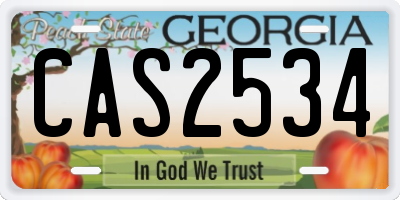 Peach State GEORGIA

CAS2534

In God We Trust